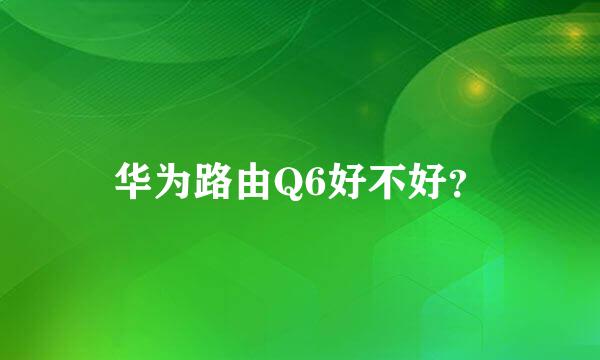 华为路由Q6好不好?